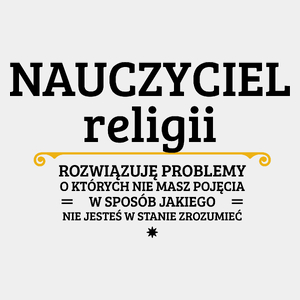 NAUCZYCIEL
religii

ROZWIĄZUJĘ PROBLEMY
O KTÓRYCH NIE MASZ POJĘCIA
W SPOSÓB JAKIEGO
NIE JESTEŚ W STANIE ZROZUMIEĆ